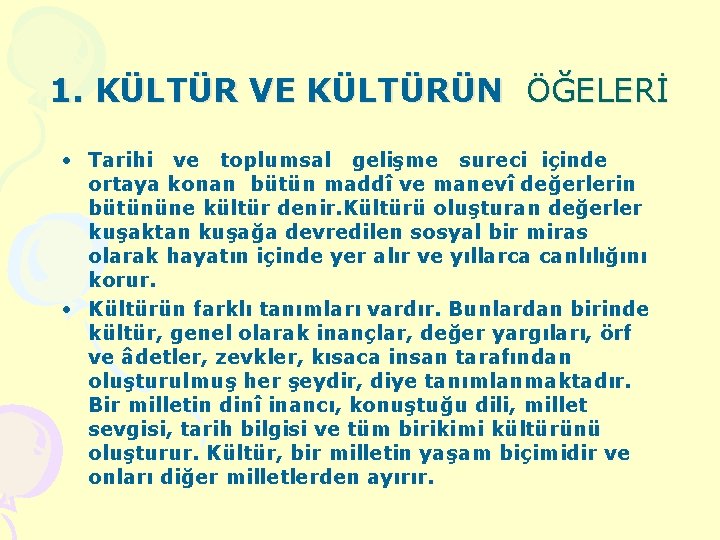 1. KÜLTÜR VE KÜLTÜRÜN ÖĞELERİ

• Tarihi ve toplumsal gelişme sureci içinde ortaya konan bütün maddî ve manevî değerlerin bütününe kültür denir.Kültürü oluşturan değerler kuşaktan kuşağa devredilen sosyal bir miras olarak hayatın içinde yer alır ve yıllarca canlılığını korur.

• Kültürün farklı tanımları vardır. Bunlardan birinde kültür, genel olarak inançlar, değer yargıları, örf ve âdetler, zevkler, kısaca insan tarafından oluşturulmuş her şeydir, diye tanımlanmaktadır. Bir milletin dinî inancı, konuştuğu dili, millet sevgisi, tarih bilgisi ve tüm birikimi kültürünü oluşturur. Kültür, bir milletin yaşam biçimidir ve onları diğer milletlerden ayırır.